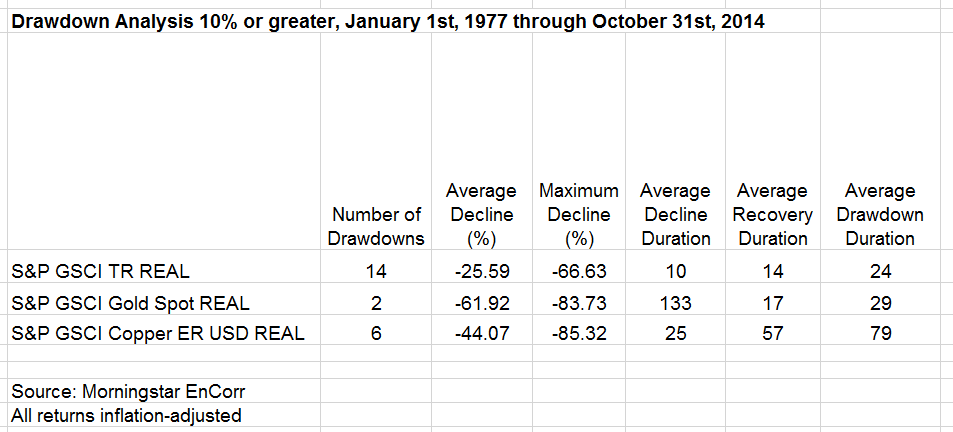 Drawdown Analysis 10% or greater, January 1st, 1977 through October 31st, 2014

| | Number of Drawdowns | Average Decline (%) | Maximum Decline (%) | Average Decline Duration | Average Recovery Duration | Average Drawdown Duration |
|---|---|---|---|---|---|---|
| S&P GSCI TR REAL | 14 | -25.59 | -66.63 | 10 | 14 | 24 |
| S&P GSCI Gold Spot REAL | 2 | -61.92 | -83.73 | 133 | 17 | 29 |
| S&P GSCI Copper ER USD REAL | 6 | -44.07 | -85.32 | 25 | 57 | 79 |

Source: Morningstar EnCorr
All returns inflation-adjusted